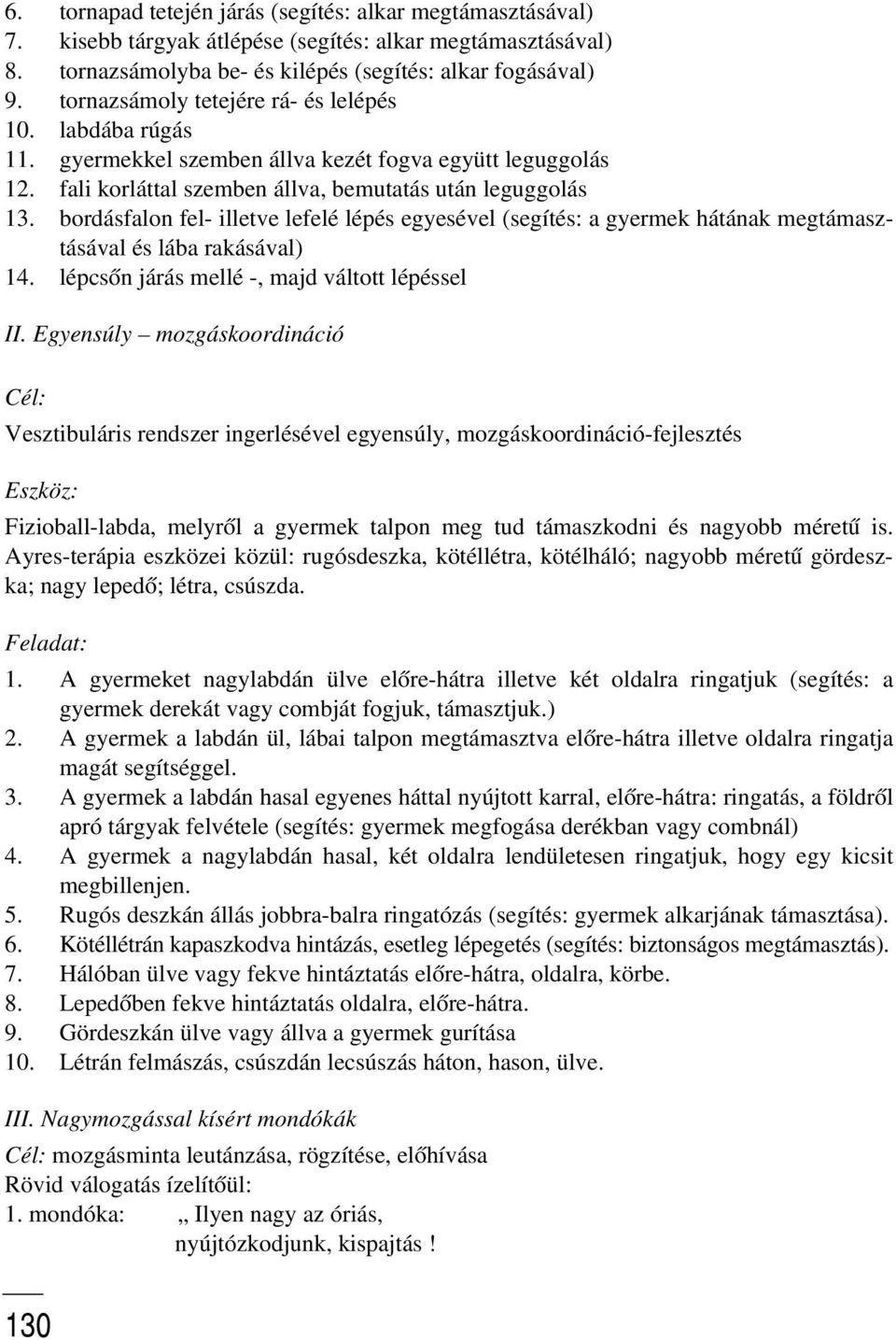 6. tornapad tetején járás (segítés: alkar megtámasztásával)
7. kisebb tárgyak átlépése (segítés: alkar megtámasztásával)
8. tornazsámolyba be- és kilépés (segítés: alkar fogásával)
9. tornazsámoly tetejére rá- és lelépés
10. labdába rúgás
11. gyermekkel szemben állva kezét fogva együtt leguggolás
12. fali korláttal szemben állva, bemutatás után leguggolás
13. bordásfalon fel- illetve lefelé lépés egyesével (segítés: a gyermek hátának megtámasztásával és lába rakásával)
14. lépcsőn járás mellé -, majd váltott lépéssel

II. Egyensúly – mozgáskoordináció

Cél:

Vesztibuláris rendszer ingerlésével egyensúly, mozgáskoordináció-fejlesztés

Eszköz:

Fizioball-labda, melyről a gyermek talpon meg tud támaszkodni és nagyobb méretű is. Ayres-terápia eszközei közül: rugósdeszka, kötéllétra, kötélháló; nagyobb méretű gördeszka; nagy lepedő; létra, csúszda.

Feladat:

1. A gyermeket nagylabdán ülve előre-hátra illetve két oldalra ringatjuk (segítés: a gyermek derekát vagy combját fogjuk, támasztjuk.)
2. A gyermek a labdán ül, lábai talpon megtámasztva előre-hátra illetve oldalra ringatja magát segítséggel.
3. A gyermek a labdán hasal egyenes háttal nyújtott karral, előre-hátra: ringatás, a földről apró tárgyak felvétele (segítés: gyermek megfogása derékban vagy combnál)
4. A gyermek a nagylabdán hasal, két oldalra lendületesen ringatjuk, hogy egy kicsit megbillenjen.
5. Rugós deszkán állás jobbra-balra ringatózás (segítés: gyermek alkarjának támasztása).
6. Kötéllétrán kapaszkodva hintázás, esetleg lépegetés (segítés: biztonságos megtámasztás).
7. Hálóban ülve vagy fekve hintáztatás előre-hátra, oldalra, körbe.
8. Lepedőben fekve hintáztatás oldalra, előre-hátra.
9. Gördeszkán ülve vagy állva a gyermek gurítása
10. Létrán felmászás, csúszdán lecsúszás háton, hason, ülve.

III. Nagymozgással kísért mondókák

Cél: mozgásminta leutánzása, rögzítése, előhívása
Rövid válogatás ízelítőül:
1. mondóka: „ Ilyen nagy az óriás,
nyújtózkodjunk, kispajtás !

130